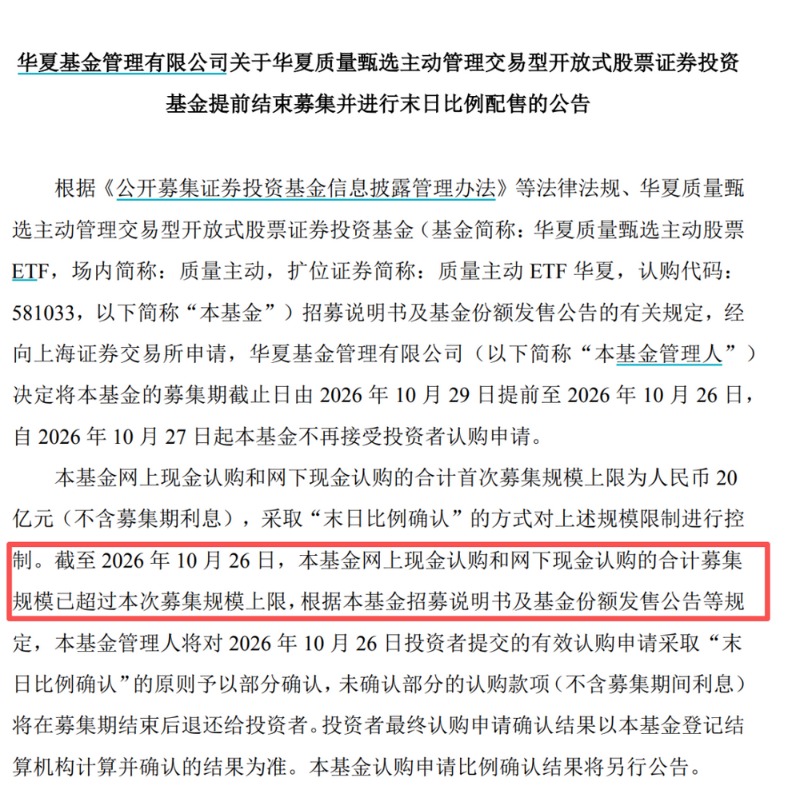 华夏基金管理有限公司关于华夏质量甄选主动管理交易型开放式股票证券投资基金提前结束募集并进行末日比例配售的公告

根据《公开募集证券投资基金信息披露管理办法》等法律法规、华夏质量甄选主动管理交易型开放式股票证券投资基金（基金简称：华夏质量甄选主动股票ETF，场内简称：质量主动，扩位证券简称：质量主动ETF华夏，认购代码：581033，以下简称“本基金”）招募说明书及基金份额发售公告的有关规定，经向上海证券交易所申请，华夏基金管理有限公司（以下简称“本基金管理人”）决定将本基金的募集期截止日由2026年10月29日提前至2026年10月26日，自2026年10月27日起本基金不再接受投资者认购申请。

本基金网上现金认购和网下现金认购的合计首次募集规模上限为人民币20亿元（不含募集期利息），采取“末日比例确认”的方式对上述规模限制进行控制。截至2026年10月26日，本基金网上现金认购和网下现金认购的合计募集规模已超过本次募集规模上限，根据本基金招募说明书及基金份额发售公告等规定，本基金管理人将对2026年10月26日投资者提交的有效认购申请采取“末日比例确认”的原则予以部分确认，未确认部分的认购款项（不含募集期间利息）将在募集期结束后退还给投资者。投资者最终认购申请确认结果以本基金登记结算机构计算并确认的结果为准。本基金认购申请比例确认结果将另行公告。